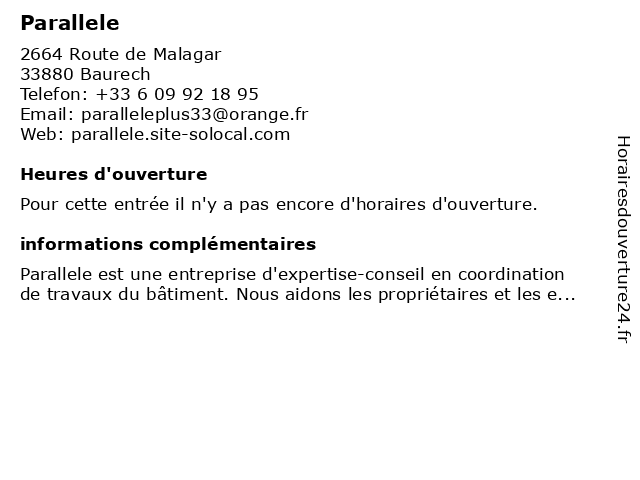 Parallele

2664 Route de Malagar
33880 Baurech
Telefon: +33 6 09 92 18 95
Email: paralleleplus33@orange.fr
Web: parallele.site-solocal.com

Heures d'ouverture

Pour cette entrée il n'y a pas encore d'horaires d'ouverture.

informations complémentaires

Parallele est une entreprise d'expertise-conseil en coordination de travaux du bâtiment. Nous aidons les propriétaires et les e...

Horairesdouverture24.fr